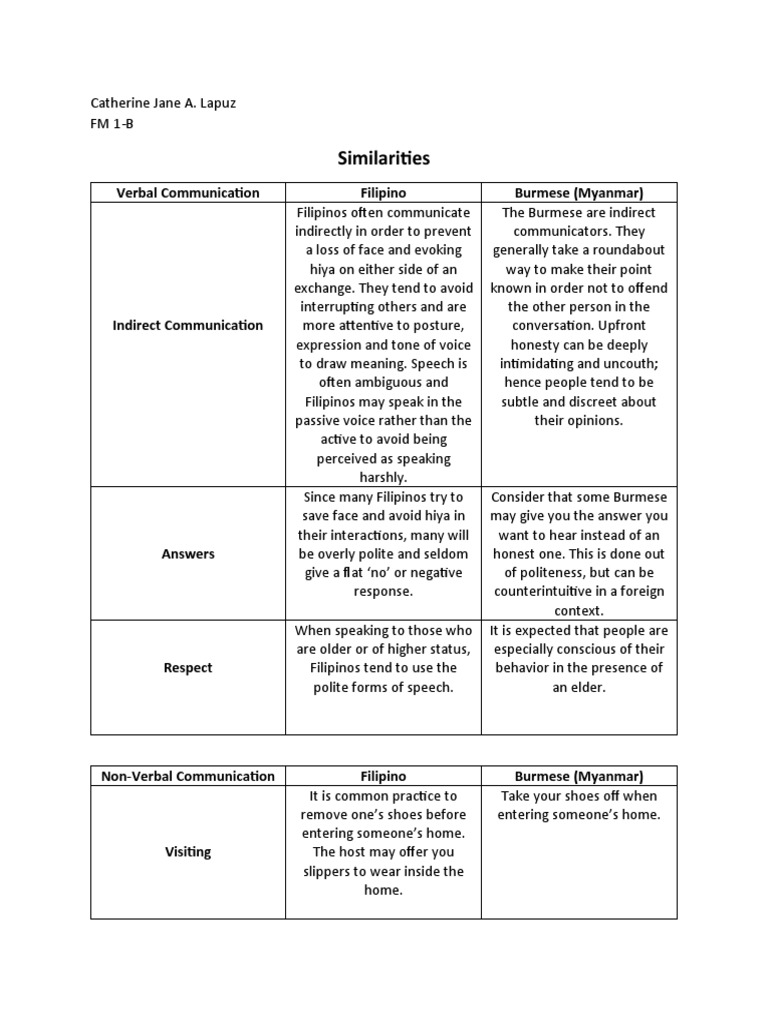 Catherine Jane A. Lapuz
FM 1-B

Similarities

| Verbal Communication | Filipino | Burmese (Myanmar) |
|---|---|---|
| Indirect Communication | Filipinos often communicate indirectly in order to prevent a loss of face and evoking hiya on either side of an exchange. They tend to avoid interrupting others and are more attentive to posture, expression and tone of voice to draw meaning. Speech is often ambiguous and Filipinos may speak in the passive voice rather than the active to avoid being perceived as speaking harshly. | The Burmese are indirect communicators. They generally take a roundabout way to make their point known in order not to offend the other person in the conversation. Upfront honesty can be deeply intimidating and uncouth; hence people tend to be subtle and discreet about their opinions. |
| Answers | Since many Filipinos try to save face and avoid hiya in their interactions, many will be overly polite and seldom give a flat 'no' or negative response. | Consider that some Burmese may give you the answer you want to hear instead of an honest one. This is done out of politeness, but can be counterintuitive in a foreign context. |
| Respect | When speaking to those who are older or of higher status, Filipinos tend to use the polite forms of speech. | It is expected that people are especially conscious of their behavior in the presence of an elder. |

| Non-Verbal Communication | Filipino | Burmese (Myanmar) |
|---|---|---|
| Visiting | It is common practice to remove one's shoes before entering someone's home. The host may offer you slippers to wear inside the home. | Take your shoes off when entering someone's home. |